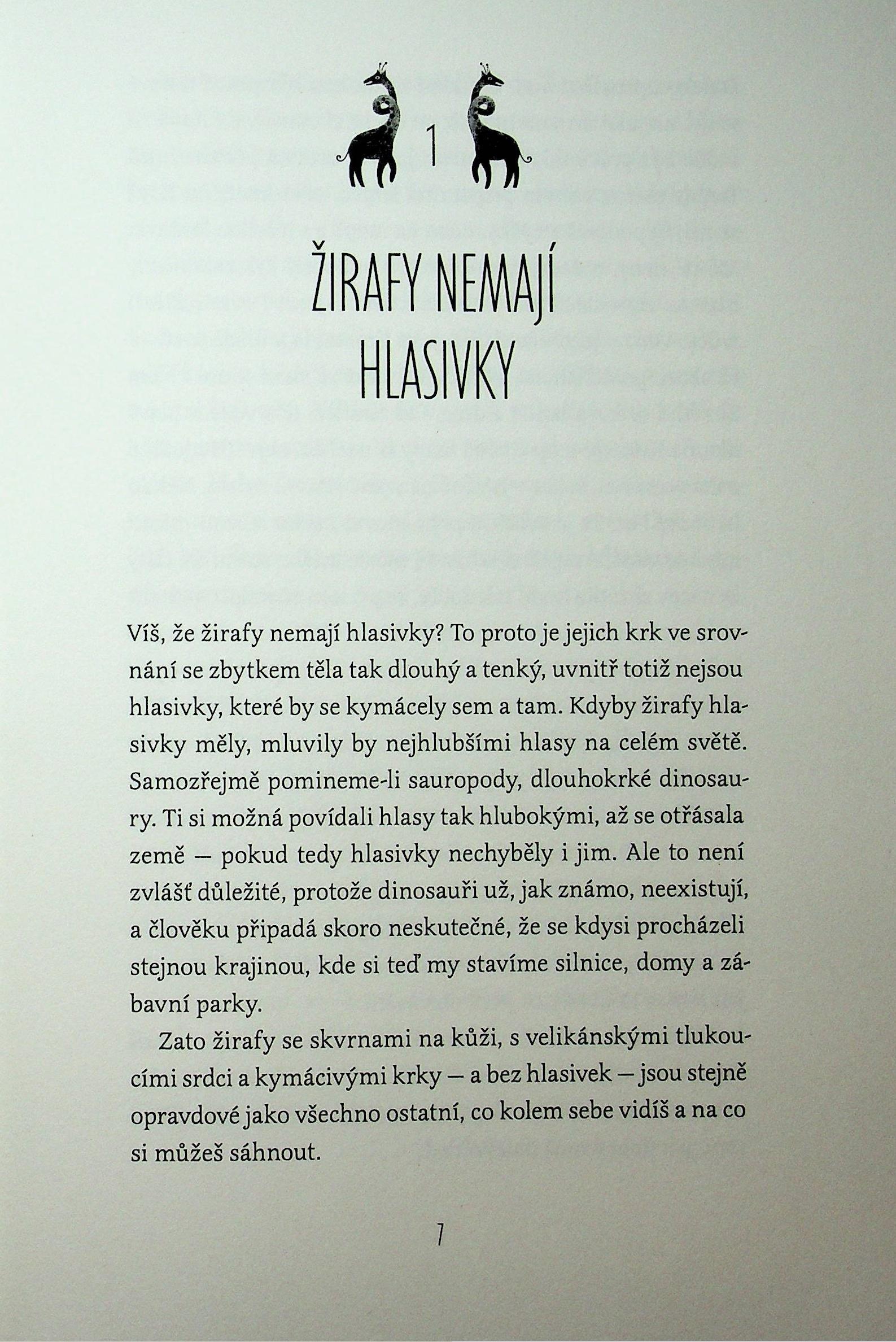 1

ŽIRAFY NEMAJÍ HLASIVKY

Víš, že žirafy nemají hlasivky? To proto je jejich krk ve srovnání se zbytkem těla tak dlouhý a tenký, uvnitř totiž nejsou hlasivky, které by se kymácely sem a tam. Kdyby žirafy hlasivky měly, mluvily by nejhlubšími hlasy na celém světě. Samozřejmě pomineme-li sauropody, dlouhokrké dinosaury. Ti si možná povídali hlasy tak hlubokými, až se otřásala země — pokud tedy hlasivky nechyběly i jim. Ale to není zvlášť důležité, protože dinosauři už, jak známo, neexistují, a člověku připadá skoro neskutečné, že se kdysi procházeli stejnou krajinou, kde si teď my stavíme silnice, domy a zábavní parky.

Zato žirafy se skvrnami na kůži, s velikánskými tlukoucími srdci a kymácivými krky — a bez hlasivek — jsou stejně opravdové jako všechno ostatní, co kolem sebe vidíš a na co si můžeš sáhnout.

7